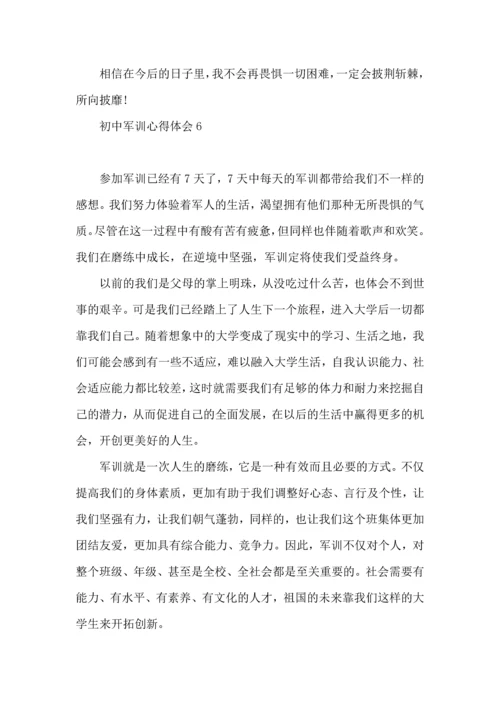 相信在今后的日子里，我不会再畏惧一切困难，一定会披荆斩棘，所向披靡！

初中军训心得体会 6

参加军训已经有 7 天了，7 天中每天的军训都带给我们不一样的感想。我们努力体验着军人的生活，渴望拥有他们那种无所畏惧的气质。尽管在这一过程中有酸有苦有疲惫，但同样也伴随着歌声和欢笑。我们在磨练中成长，在逆境中坚强，军训定将使我们受益终身。

以前的我们是父母的掌上明珠，从没吃过什么苦，也体会不到世事的艰辛。可是我们已经踏上了人生下一个旅程，进入大学后一切都靠我们自己。随着想象中的大学变成了现实中的学习、生活之地，我们可能会感到有一些不适应，难以融入大学生活，自我认识能力、社会适应能力都比较差，这时就需要我们有足够的体力和耐力来挖掘自己的潜力，从而促进自己的全面发展，在以后的生活中赢得更多的机会，开创更美好的人生。

军训就是一次人生的磨练，它是一种有效而且必要的方式。不仅提高我们的身体素质，更加有助于我们调整好心态、言行及个性，让我们坚强有力，让我们朝气蓬勃，同样的，也让我们这个班集体更加团结友爱，更加具有综合能力、竞争力。因此，军训不仅对个人，对整个班级、年级、甚至是全校、全社会都是至关重要的。社会需要有能力、有水平、有素养、有文化的人才，祖国的未来靠我们这样的大学生来开拓创新。